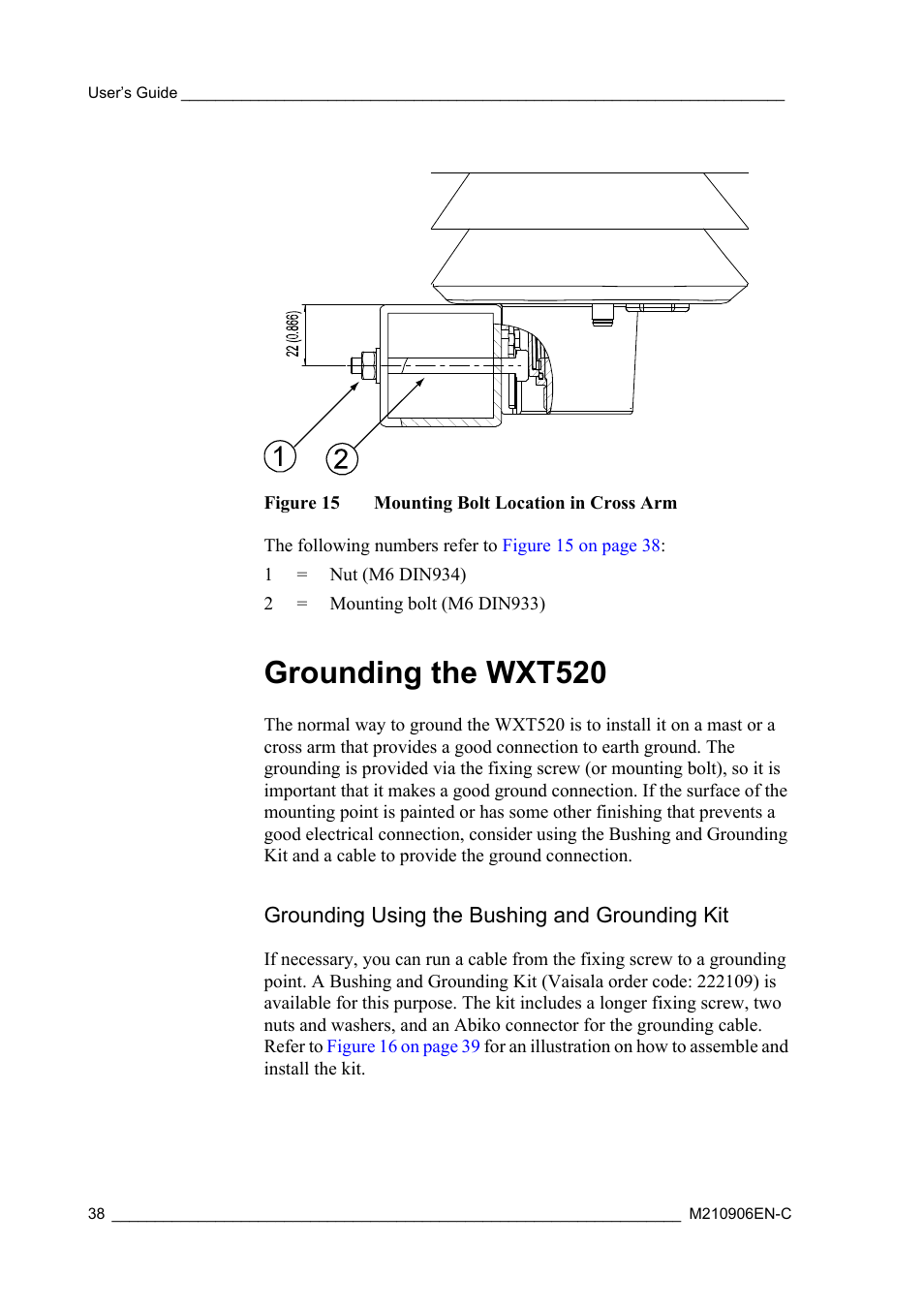 User's Guide

22 (0.866)

1

2

Figure 15 Mounting Bolt Location in Cross Arm

The following numbers refer to Figure 15 on page 38:

1 = Nut (M6 DIN934)

2 = Mounting bolt (M6 DIN933)

Grounding the WXT520

The normal way to ground the WXT520 is to install it on a mast or a cross arm that provides a good connection to earth ground. The grounding is provided via the fixing screw (or mounting bolt), so it is important that it makes a good ground connection. If the surface of the mounting point is painted or has some other finishing that prevents a good electrical connection, consider using the Bushing and Grounding Kit and a cable to provide the ground connection.

Grounding Using the Bushing and Grounding Kit

If necessary, you can run a cable from the fixing screw to a grounding point. A Bushing and Grounding Kit (Vaisala order code: 222109) is available for this purpose. The kit includes a longer fixing screw, two nuts and washers, and an Abiko connector for the grounding cable. Refer to Figure 16 on page 39 for an illustration on how to assemble and install the kit.

38

M210906EN-C